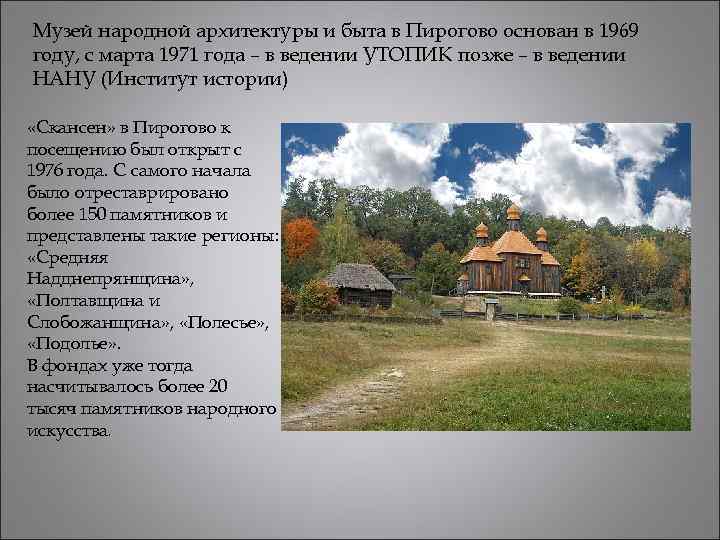 Музей народной архитектуры и быта в Пирогово основан в 1969 году, с марта 1971 года – в ведении УТОПИК позже – в ведении НАНУ (Институт истории)

«Скансен» в Пирогово к посещению был открыт с 1976 года. С самого начала было отреставрировано более 150 памятников и представлены такие регионы: «Средняя Надднепрянщина», «Полтавщина и Слобожанщина», «Полесье», «Подолье».
В фондах уже тогда насчитывалось более 20 тысяч памятников народного искусства.